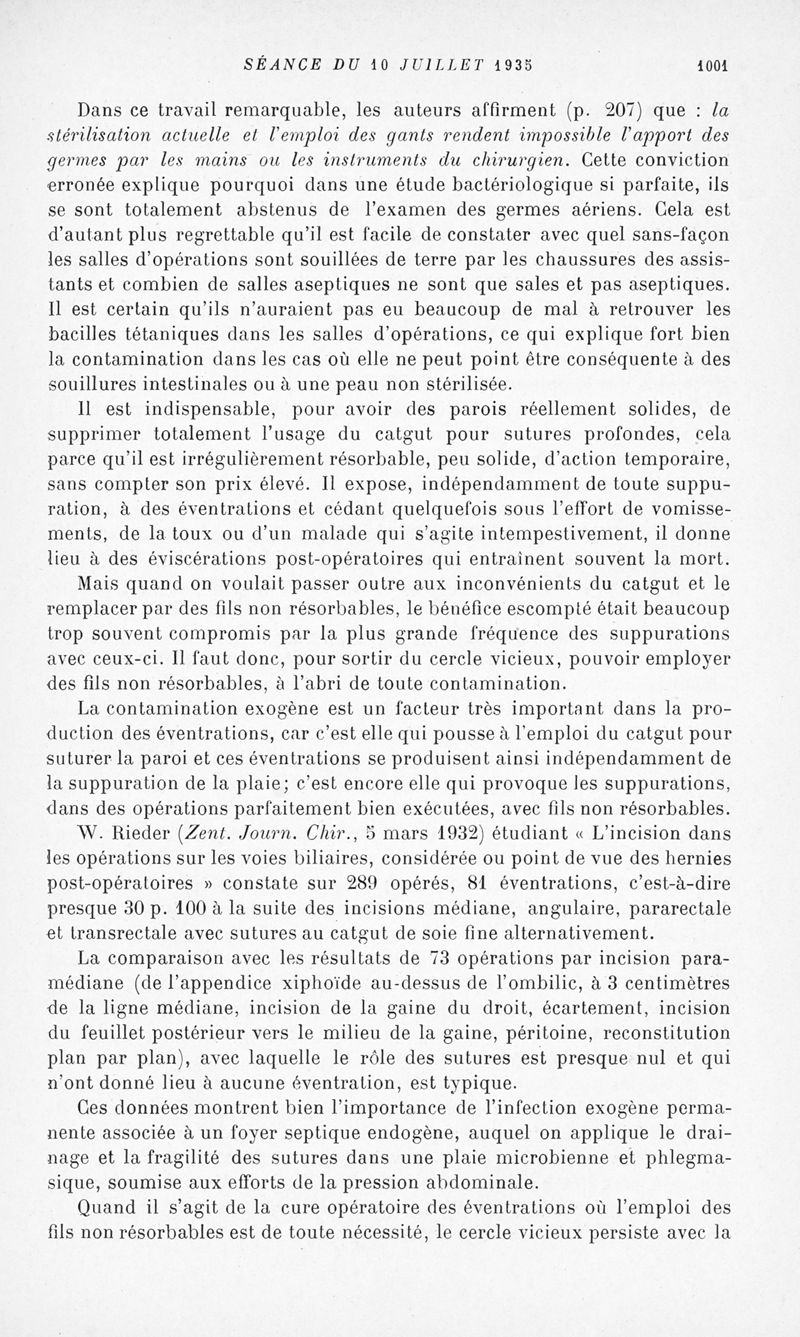 SÉANCE DU 10 JUILLET 1935 1001

Dans ce travail remarquable, les auteurs affirment (p. 207) que : la stérilisation actuelle et l'emploi des gants rendent impossible l'apport des germes par les mains ou les instruments du chirurgien. Cette conviction erronée explique pourquoi dans une étude bactériologique si parfaite, ils se sont totalement abstenus de l'examen des germes aériens. Cela est d'autant plus regrettable qu'il est facile de constater avec quel sans-façon les salles d'opérations sont souillées de terre par les chaussures des assistants et combien de salles aseptiques ne sont que sales et pas aseptiques. Il est certain qu'ils n'auraient pas eu beaucoup de mal à retrouver les bacilles tétaniques dans les salles d'opérations, ce qui explique fort bien la contamination dans les cas où elle ne peut point être conséquente à des souillures intestinales ou à une peau non stérilisée.

Il est indispensable, pour avoir des parois réellement solides, de supprimer totalement l'usage du catgut pour sutures profondes, cela parce qu'il est irrégulièrement résorbable, peu solide, d'action temporaire, sans compter son prix élevé. Il expose, indépendamment de toute suppuration, à des éventrations et cédant quelquefois sous l'effort de vomissements, de la toux ou d'un malade qui s'agite intempestivement, il donne lieu à des éviscérations post-opératoires qui entraînent souvent la mort.

Mais quand on voulait passer outre aux inconvénients du catgut et le remplacer par des fils non résorbables, le bénéfice escompté était beaucoup trop souvent compromis par la plus grande fréquence des suppurations avec ceux-ci. Il faut donc, pour sortir du cercle vicieux, pouvoir employer des fils non résorbables, à l'abri de toute contamination.

La contamination exogène est un facteur très important dans la production des éventrations, car c'est elle qui pousse à l'emploi du catgut pour suturer la paroi et ces éventrations se produisent ainsi indépendamment de la suppuration de la plaie; c'est encore elle qui provoque les suppurations, dans des opérations parfaitement bien exécutées, avec fils non résorbables.

W. Rieder (Zent. Journ. Chir., 5 mars 1932) étudiant « L'incision dans les opérations sur les voies biliaires, considérée ou point de vue des hernies post-opératoires » constate sur 289 opérés, 81 éventrations, c'est-à-dire presque 30 p. 100 à la suite des incisions médiane, angulaire, pararectale et transrectale avec sutures au catgut de soie fine alternativement.

La comparaison avec les résultats de 73 opérations par incision paramédiane (de l'appendice xiphoïde au-dessus de l'ombilic, à 3 centimètres de la ligne médiane, incision de la gaine du droit, écartement, incision du feuillet postérieur vers le milieu de la gaine, péritoine, reconstitution plan par plan), avec laquelle le rôle des sutures est presque nul et qui n'ont donné lieu à aucune éventration, est typique.

Ces données montrent bien l'importance de l'infection exogène permanente associée à un foyer septique endogène, auquel on applique le drainage et la fragilité des sutures dans une plaie microbienne et phlegmasique, soumise aux efforts de la pression abdominale.

Quand il s'agit de la cure opératoire des éventrations où l'emploi des fils non résorbables est de toute nécessité, le cercle vicieux persiste avec la